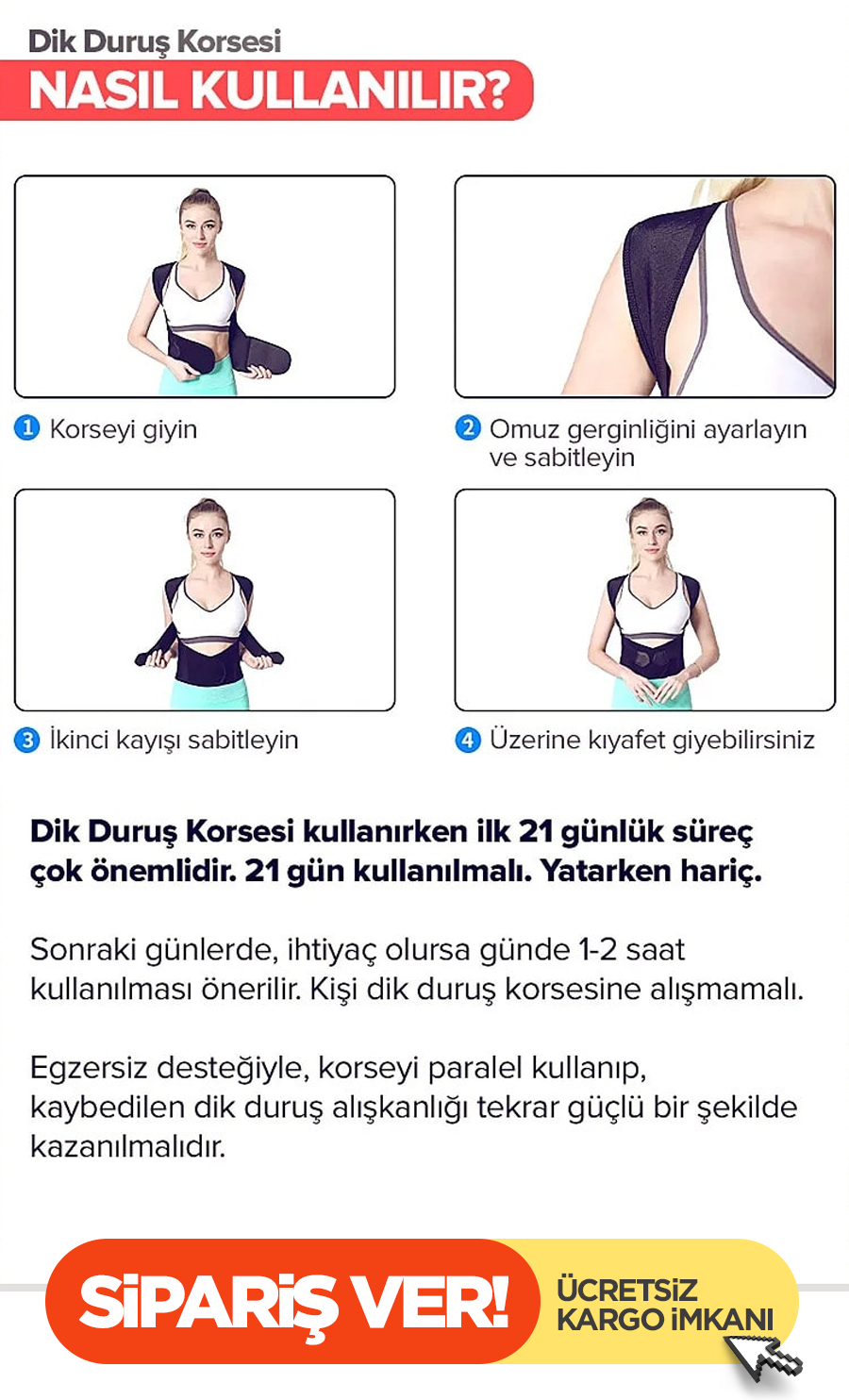 Dik Duruş Korsesi
NASIL KULLANILIR?

1 Korseyi giyin

2 Omuz gerginliğini ayarlayın ve sabitleyin

3 İkinci kayışı sabitleyin

4 Üzerine kıyafet giyebilirsiniz

Dik Duruş Korsesi kullanırken ilk 21 günlük süreç çok önemlidir. 21 gün kullanılmalı. Yatarken hariç.

Sonraki günlerde, ihtiyaç olursa günde 1-2 saat kullanılması önerilir. Kişi dik duruş korsesine alışmamalı.

Egzersiz desteğiyle, korseyi paralel kullanıp, kaybedilen dik duruş alışkanlığı tekrar güçlü bir şekilde kazanılmalıdır.

SİPARİŞ VER!
ÜCRETSİZ KARGO İMKANI